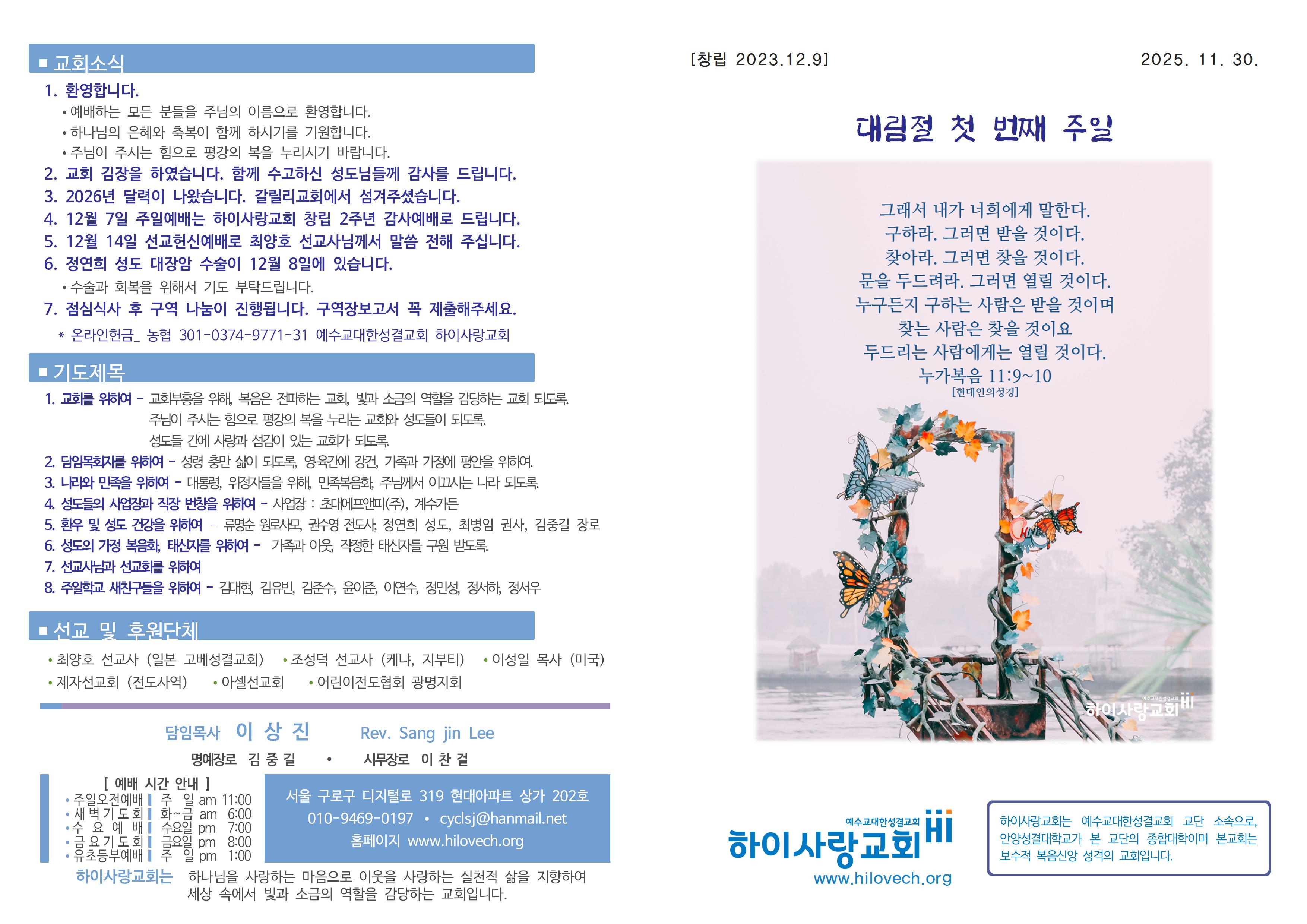 ■ 교회소식

1. 환영합니다.
• 예배하는 모든 분들을 주님의 이름으로 환영합니다.
• 하나님의 은혜와 축복이 함께 하시기를 기원합니다.
• 주님이 주시는 힘으로 평강의 복을 누리시기 바랍니다.
2. 교회 김장을 하였습니다. 함께 수고하신 성도님들께 감사를 드립니다.
3. 2026년 달력이 나왔습니다. 갈릴리교회에서 섬겨주셨습니다.
4. 12월 7일 주일예배는 하이사랑교회 창립 2주년 감사예배로 드립니다.
5. 12월 14일 선교헌신예배로 최양호 선교사님께서 말씀 전해 주십니다.
6. 정연희 성도 대장암 수술이 12월 8일에 있습니다.
• 수술과 회복을 위해서 기도 부탁드립니다.
7. 점심식사 후 구역 나눔이 진행됩니다. 구역장보고서 꼭 제출해주세요.
* 온라인헌금_ 농협 301-0374-9771-31 예수교대한성결교회 하이사랑교회

■ 기도제목

1. 교회를 위하여 - 교회부흥을 위해, 복음은 전파하는 교회, 빛과 소금의 역할을 감당하는 교회 되도록.
주님이 주시는 힘으로 평강의 복을 누리는 교회와 성도들이 되도록.
성도들 간에 사랑과 섬김이 있는 교회가 되도록.
2. 담임목회자를 위하여 - 성령 충만 삶이 되도록, 영육간에 강건, 가족과 가정에 평안을 위하여.
3. 나라와 민족을 위하여 - 대통령, 위정자들을 위해, 민족복음화, 주님께서 이끄시는 나라 되도록.
4. 성도들의 사업장과 직장 번창을 위하여 - 사업장 : 초대에프앤피(주), 계수가든
5. 환우 및 성도 건강을 위하여 - 류명순 원로사모, 권수영 전도사, 정연희 성도, 최병임 권사, 김중길 장로
6. 성도의 가정 복음화, 태신자를 위하여 - 가족과 이웃, 작정한 태신자들 구원 받도록.
7. 선교사님과 선교회를 위하여
8. 주일학교 새친구들을 위하여 - 김대현, 김유빈, 김준수, 윤이준, 이연수, 정민성, 정서하, 정서우

■ 선교 및 후원단체

• 최양호 선교사 (일본 고베성결교회) • 조성덕 선교사 (케냐, 지부티) • 이성일 목사 (미국)
• 제자선교회 (전도사역) • 아셀선교회 • 어린이전도협회 광명지회

담임목사 이 상 진 Rev. Sang jin Lee
명예장로 김 중 길 • 시무장로 이 찬 걸

[ 예배 시간 안내 ]
• 주일오전예배 | 주 일 am 11:00
• 새벽기도회 | 화~금 am 6:00
• 수 요 예 배 | 수요일 pm 7:00
• 금요기도회 | 금요일 pm 8:00
• 유초등부예배 | 주 일 pm 1:00

서울 구로구 디지털로 319 현대아파트 상가 202호
010-9469-0197 • cyclsj@hanmail.net
홈페이지 www.hilovech.org

하이사랑교회는 하나님을 사랑하는 마음으로 이웃을 사랑하는 실천적 삶을 지향하여 세상 속에서 빛과 소금의 역할을 감당하는 교회입니다.

[창립 2023.12.9] 2025. 11. 30.

대림절 첫 번째 주일

그래서 내가 너희에게 말한다.
구하라. 그러면 받을 것이다.
찾아라. 그러면 찾을 것이다.
문을 두드려라. 그러면 열릴 것이다.
누구든지 구하는 사람은 받을 것이며
찾는 사람은 찾을 것이요
두드리는 사람에게는 열릴 것이다.
누가복음 11:9~10
[현대인의성경]

하이사랑교회 Hi

예수교대한성결교회
하이사랑교회 Hi
www.hilovech.org

하이사랑교회는 예수교대한성결교회 교단 소속으로, 안양성결대학교가 본 교단의 종합대학이며 본교회는 보수적 복음신앙 성격의 교회입니다.